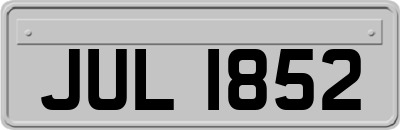 JUL 1852